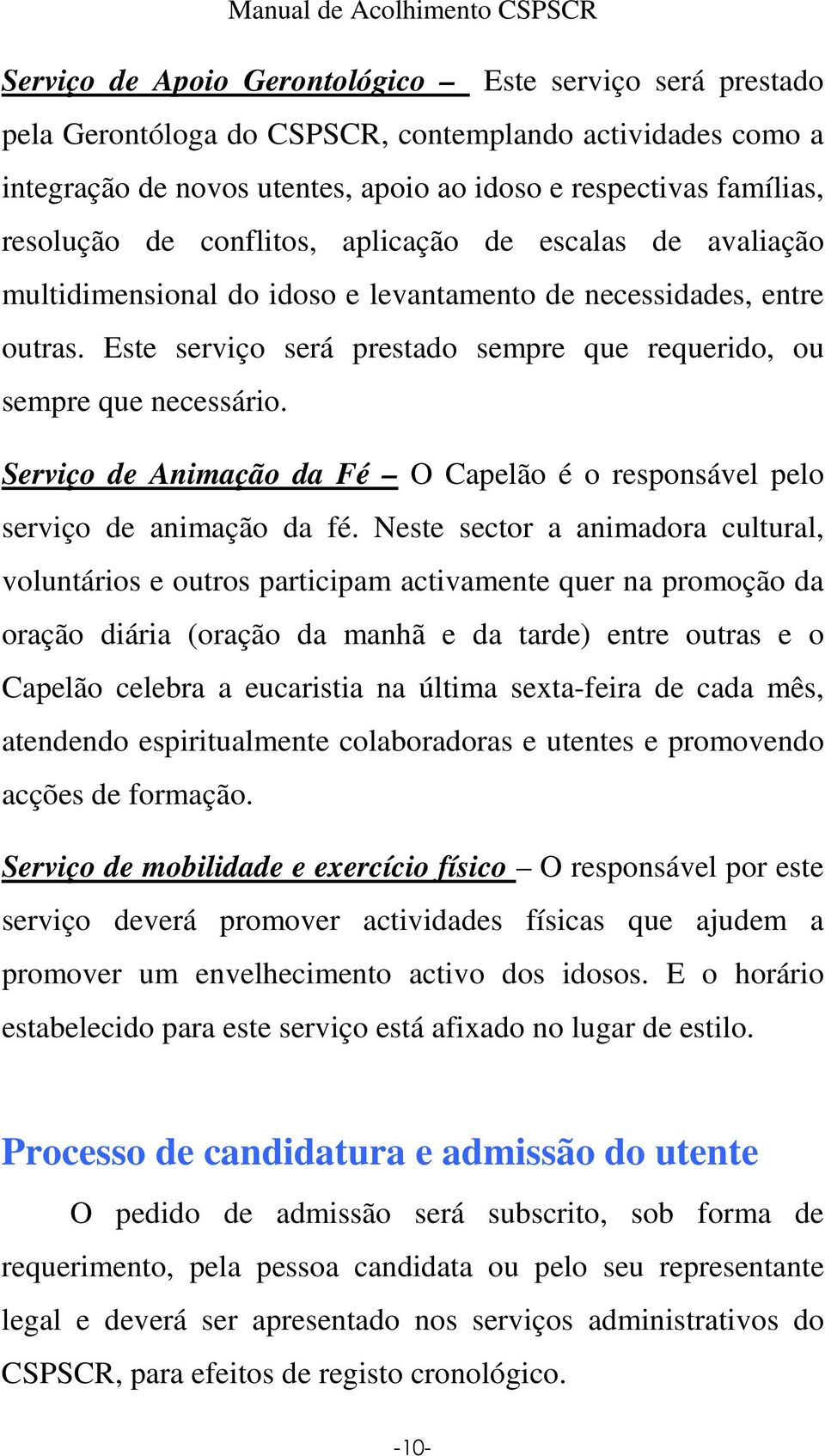 Manual de Acolhimento CSPSCR

Serviço de Apoio Gerontológico – Este serviço será prestado pela Gerontóloga do CSPSCR, contemplando actividades como a integração de novos utentes, apoio ao idoso e respectivas famílias, resolução de conflitos, aplicação de escalas de avaliação multidimensional do idoso e levantamento de necessidades, entre outras. Este serviço será prestado sempre que requerido, ou sempre que necessário.

Serviço de Animação da Fé – O Capelão é o responsável pelo serviço de animação da fé. Neste sector a animadora cultural, voluntários e outros participam activamente quer na promoção da oração diária (oração da manhã e da tarde) entre outras e o Capelão celebra a eucaristia na última sexta-feira de cada mês, atendendo espiritualmente colaboradoras e utentes e promovendo acções de formação.

Serviço de mobilidade e exercício físico – O responsável por este serviço deverá promover actividades físicas que ajudem a promover um envelhecimento activo dos idosos. E o horário estabelecido para este serviço está afixado no lugar de estilo.

Processo de candidatura e admissão do utente

O pedido de admissão será subscrito, sob forma de requerimento, pela pessoa candidata ou pelo seu representante legal e deverá ser apresentado nos serviços administrativos do CSPSCR, para efeitos de registo cronológico.

-10-